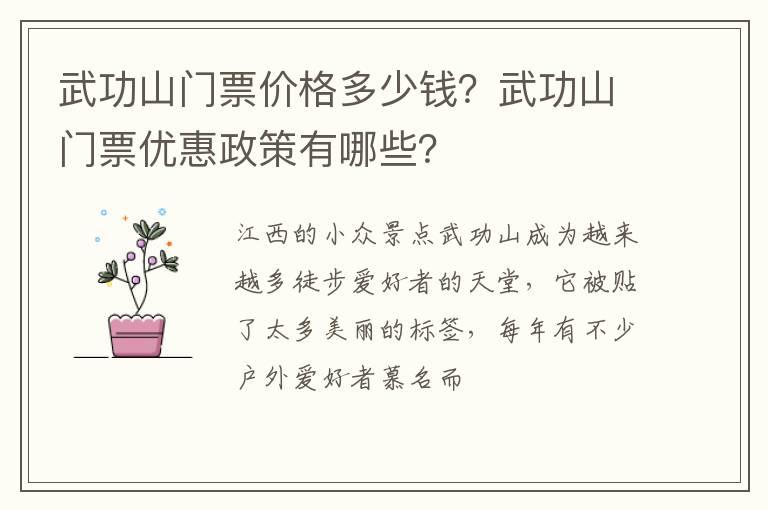 武功山门票价格多少钱？武功山门票优惠政策有哪些？

江西的小众景点武功山成为越来越多徒步爱好者的天堂，它被贴了太多美丽的标签，每年有不少户外爱好者慕名而